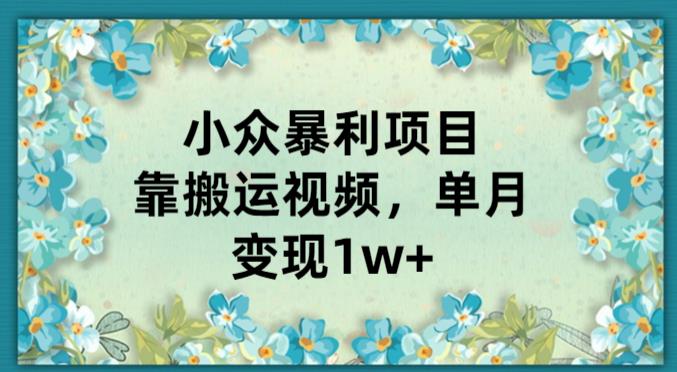 小众暴利项目
靠搬运视频，单月
变现1w+